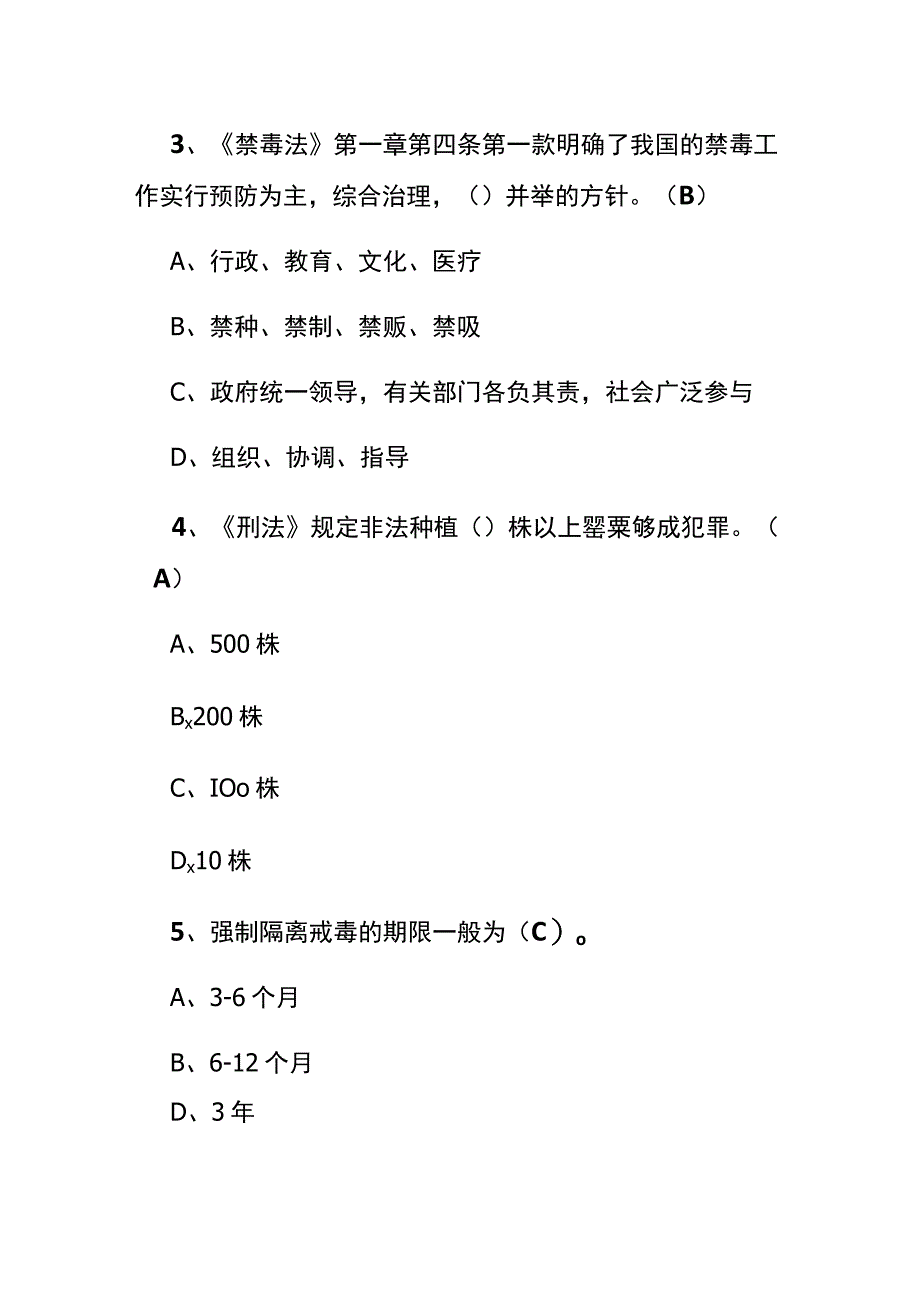 3、《禁毒法》第一章第四条第一款明确了我国的禁毒工作实行预防为主，综合治理，（）并举的方针。（B）

A、行政、教育、文化、医疗

B、禁种、禁制、禁贩、禁吸

C、政府统一领导，有关部门各负其责，社会广泛参与

D、组织、协调、指导

4、《刑法》规定非法种植（）株以上罂粟够成犯罪。（A）

A、500株

$B_x$200株

C、IOo株

$D_x$10株

5、强制隔离戒毒的期限一般为（C）。

A、3-6个月

B、6-12个月

D、3年